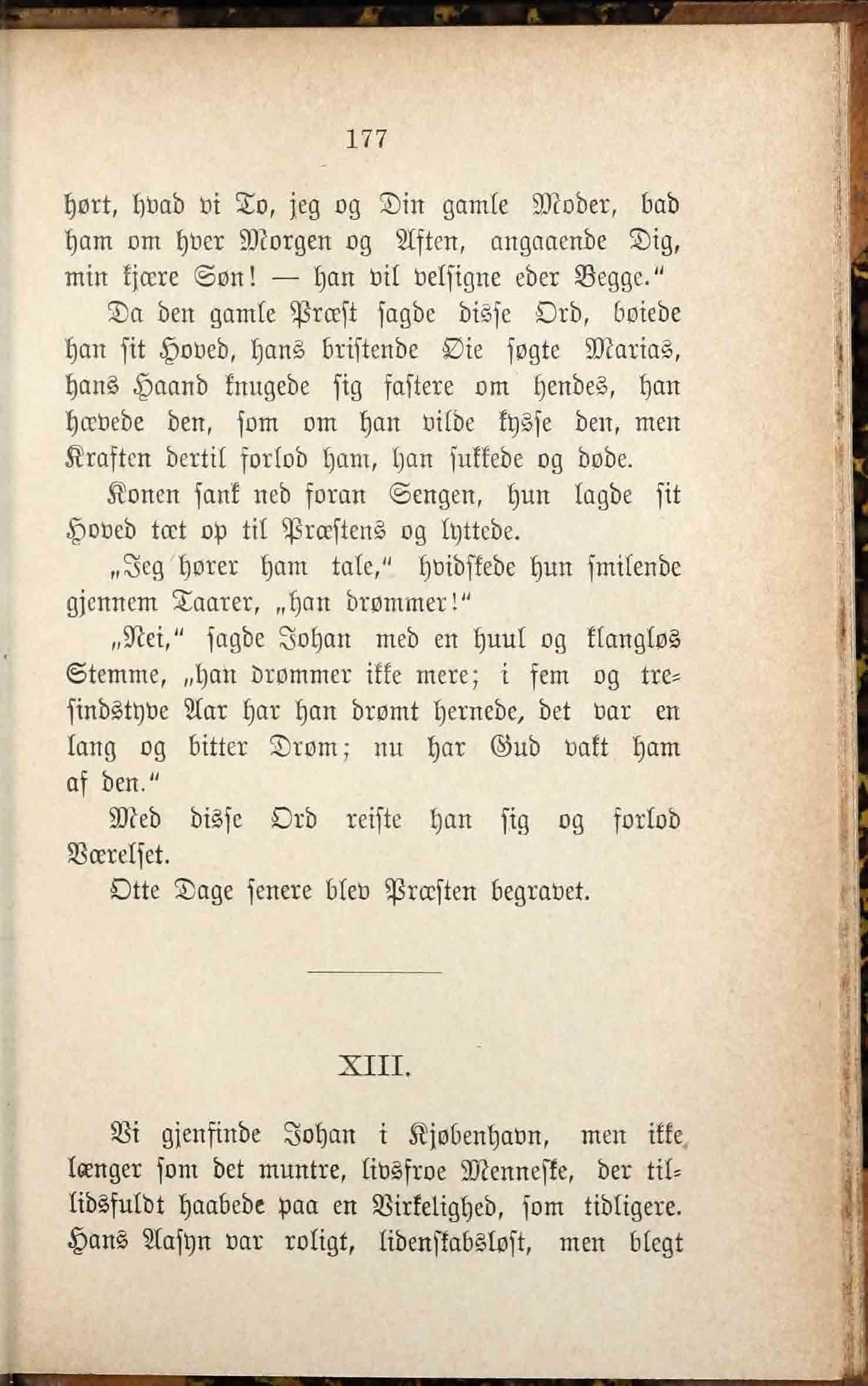 177

hørt, hvad vi To, jeg og Din gamle Moder, bad ham om hver Morgen og Aften, angaaende Dig, min kjære Søn! — han vil velsigne eder Begge."

Da den gamle Præst sagde disse Ord, bøiede han sit Hoved, hans bristende Øie søgte Marias, hans Haand knugede sig fastere om hendes, han hævede den, som om han vilde kysse den, men Kraften dertil forlod ham, han sukkede og døde.

Konen sank ned foran Sengen, hun lagde sit Hoved tæt op til Præstens og lyttede.

„Jeg hører ham tale," hvidskede hun smilende gjennem Taarer, „han drømmer!"

„Nei," sagde Johan med en huul og klangløs Stemme, „han drømmer ikke mere; i fem og tresindstyve Aar har han drømt hernede, det var en lang og bitter Drøm; nu har Gud vakt ham af den."

Med disse Ord reiste han sig og forlod Værelset.

Otte Dage senere blev Præsten begravet.

XIII.

Vi gjenfinde Johan i Kjøbenhavn, men ikke længer som det muntre, livsfroe Menneske, der tillidsfuldt haabede paa en Virkelighed, som tidligere. Hans Aasyn var roligt, lidenskabsløst, men blegt